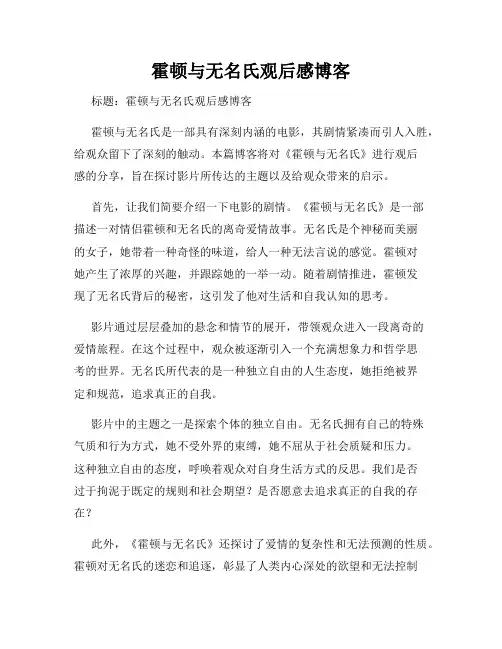 霍顿与无名氏观后感博客

标题：霍顿与无名氏观后感博客

霍顿与无名氏是一部具有深刻内涵的电影，其剧情紧凑而引人入胜，给观众留下了深刻的触动。本篇博客将对《霍顿与无名氏》进行观后感的分享，旨在探讨影片所传达的主题以及给观众带来的启示。

首先，让我们简要介绍一下电影的剧情。《霍顿与无名氏》是一部描述一对情侣霍顿和无名氏的离奇爱情故事。无名氏是个神秘而美丽的女子，她带着一种奇怪的味道，给人一种无法言说的感觉。霍顿对她产生了浓厚的兴趣，并跟踪她的一举一动。随着剧情推进，霍顿发现了无名氏背后的秘密，这引发了他对生活和自我认知的思考。

影片通过层层叠加的悬念和情节的展开，带领观众进入一段离奇的爱情旅程。在这个过程中，观众被逐渐引入一个充满想象力和哲学思考的世界。无名氏所代表的是一种独立自由的人生态度，她拒绝被界定和规范，追求真正的自我。

影片中的主题之一是探索个体的独立自由。无名氏拥有自己的特殊气质和行为方式，她不受外界的束缚，她不屈从于社会质疑和压力。这种独立自由的态度，呼唤着观众对自身生活方式的反思。我们是否过于拘泥于既定的规则和社会期望？是否愿意去追求真正的自我的存在？

此外，《霍顿与无名氏》还探讨了爱情的复杂性和无法预测的性质。霍顿对无名氏的迷恋和追逐，彰显了人类内心深处的欲望和无法控制